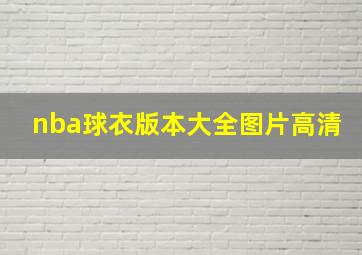 nba球衣版本大全图片高清